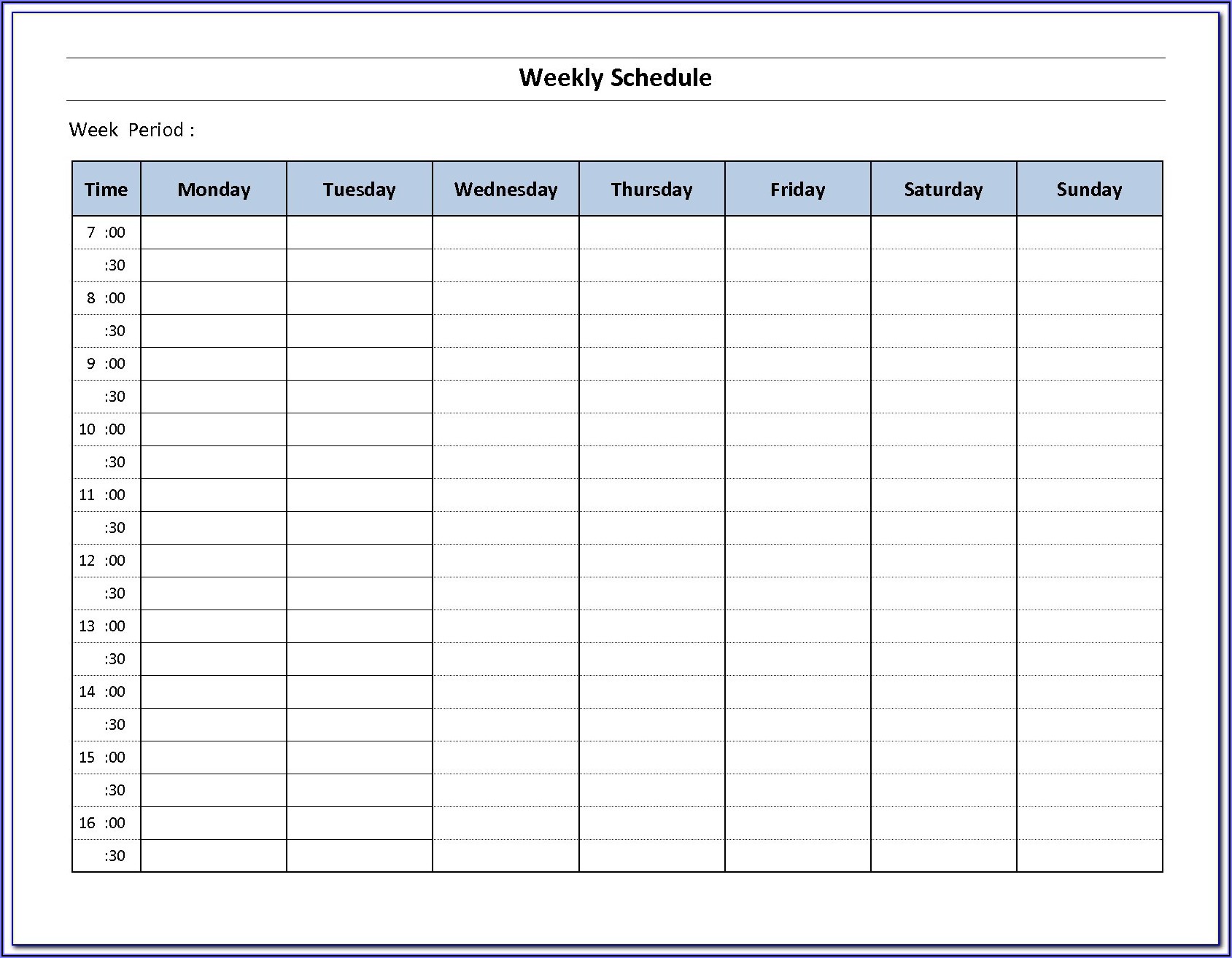 Weekly Schedule

Week Period :

| Time | Monday | Tuesday | Wednesday | Thursday | Friday | Saturday | Sunday |
|---|---|---|---|---|---|---|---|
| 7 :00 | | | | | | | |
| :30 | | | | | | | |
| 8 :00 | | | | | | | |
| :30 | | | | | | | |
| 9 :00 | | | | | | | |
| :30 | | | | | | | |
| 10 :00 | | | | | | | |
| :30 | | | | | | | |
| 11 :00 | | | | | | | |
| :30 | | | | | | | |
| 12 :00 | | | | | | | |
| :30 | | | | | | | |
| 13 :00 | | | | | | | |
| :30 | | | | | | | |
| 14 :00 | | | | | | | |
| :30 | | | | | | | |
| 15 :00 | | | | | | | |
| :30 | | | | | | | |
| 16 :00 | | | | | | | |
| :30 | | | | | | | |